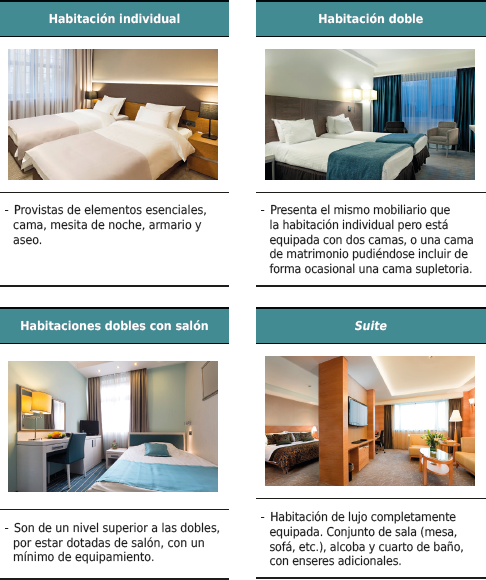 Habitación individual

- Provistas de elementos esenciales, cama, mesita de noche, armario y aseo.

Habitación doble

- Presenta el mismo mobiliario que la habitación individual pero está equipada con dos camas, o una cama de matrimonio pudiéndose incluir de forma ocasional una cama supletoria.

Habitaciones dobles con salón

- Son de un nivel superior a las dobles, por estar dotadas de salón, con un mínimo de equipamiento.

Suite

- Habitación de lujo completamente equipada. Conjunto de sala (mesa, sofá, etc.), alcoba y cuarto de baño, con enseres adicionales.